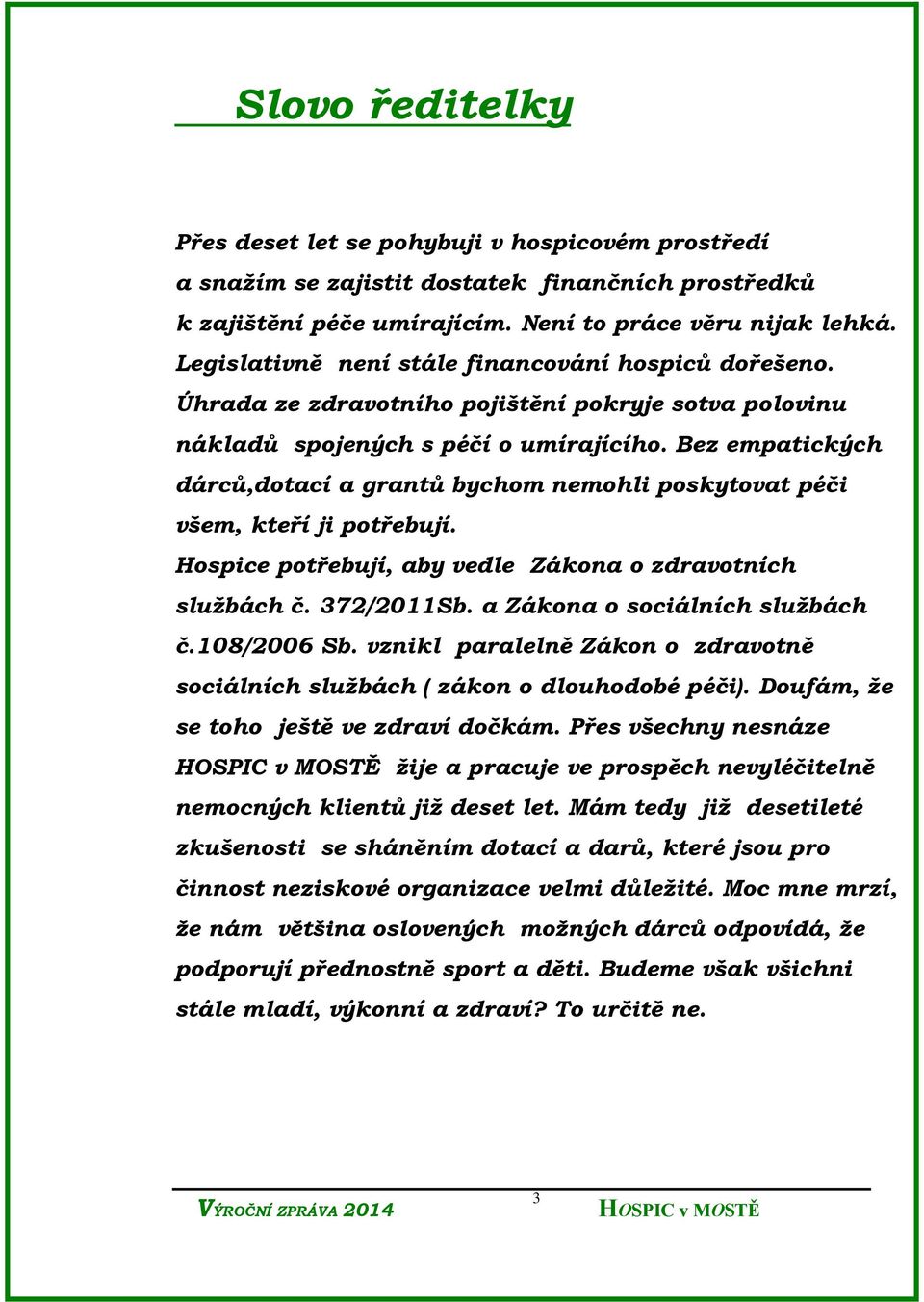 Slovo ředitelky

Přes deset let se pohybuji v hospicovém prostředí a snažím se zajistit dostatek finančních prostředků k zajištění péče umírajícím. Není to práce věru nijak lehká. Legislativně není stále financování hospiců dořešeno. Úhrada ze zdravotního pojištění pokryje sotva polovinu nákladů spojených s péčí o umírajícího. Bez empatických dárců,dotací a grantů bychom nemohli poskytovat péči všem, kteří ji potřebují. Hospice potřebují, aby vedle Zákona o zdravotních službách č. 372/2011Sb. a Zákona o sociálních službách č.108/2006 Sb. vznikl paralelně Zákon o zdravotně sociálních službách ( zákon o dlouhodobé péči). Doufám, že se toho ještě ve zdraví dočkám. Přes všechny nesnáze HOSPIC v MOSTĚ žije a pracuje ve prospěch nevyléčitelně nemocných klientů již deset let. Mám tedy již desetileté zkušenosti se sháněním dotací a darů, které jsou pro činnost neziskové organizace velmi důležité. Moc mne mrzí, že nám většina oslovených možných dárců odpovídá, že podporují přednostně sport a děti. Budeme však všichni stále mladí, výkonní a zdraví? To určitě ne.

VÝROČNÍ ZPRÁVA 2014 3 HOSPIC v MOSTĚ